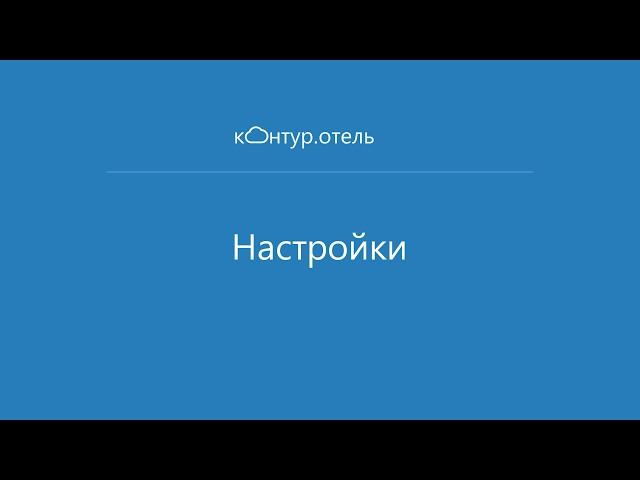 контур.отель

Настройки